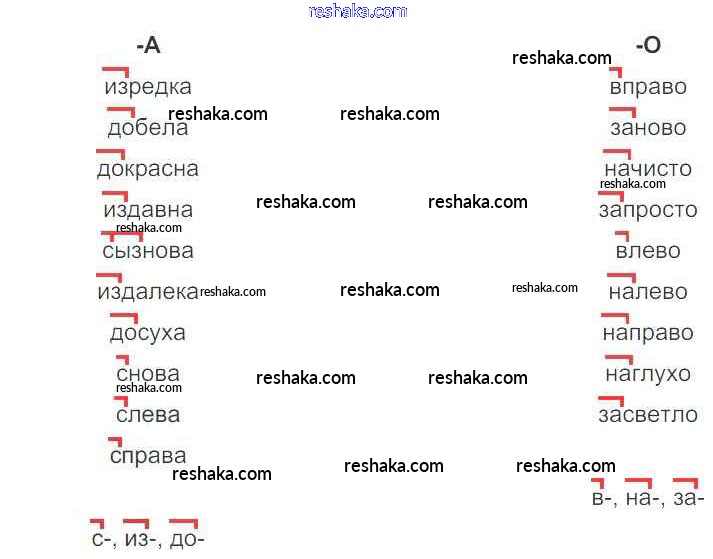 reshaka.com

-А

изредка
добела
докрасна
издавна
сызнова
издалека
досуха
снова
слева
справа

с-, из-, до-

-О

вправо
заново
начисто
запросто
влево
налево
направо
наглухо
засветло

в-, на-, за-

reshaka.com reshaka.com reshaka.com reshaka.com reshaka.com reshaka.com reshaka.com reshaka.com reshaka.com reshaka.com reshaka.com reshaka.com reshaka.com reshaka.com reshaka.com reshaka.com